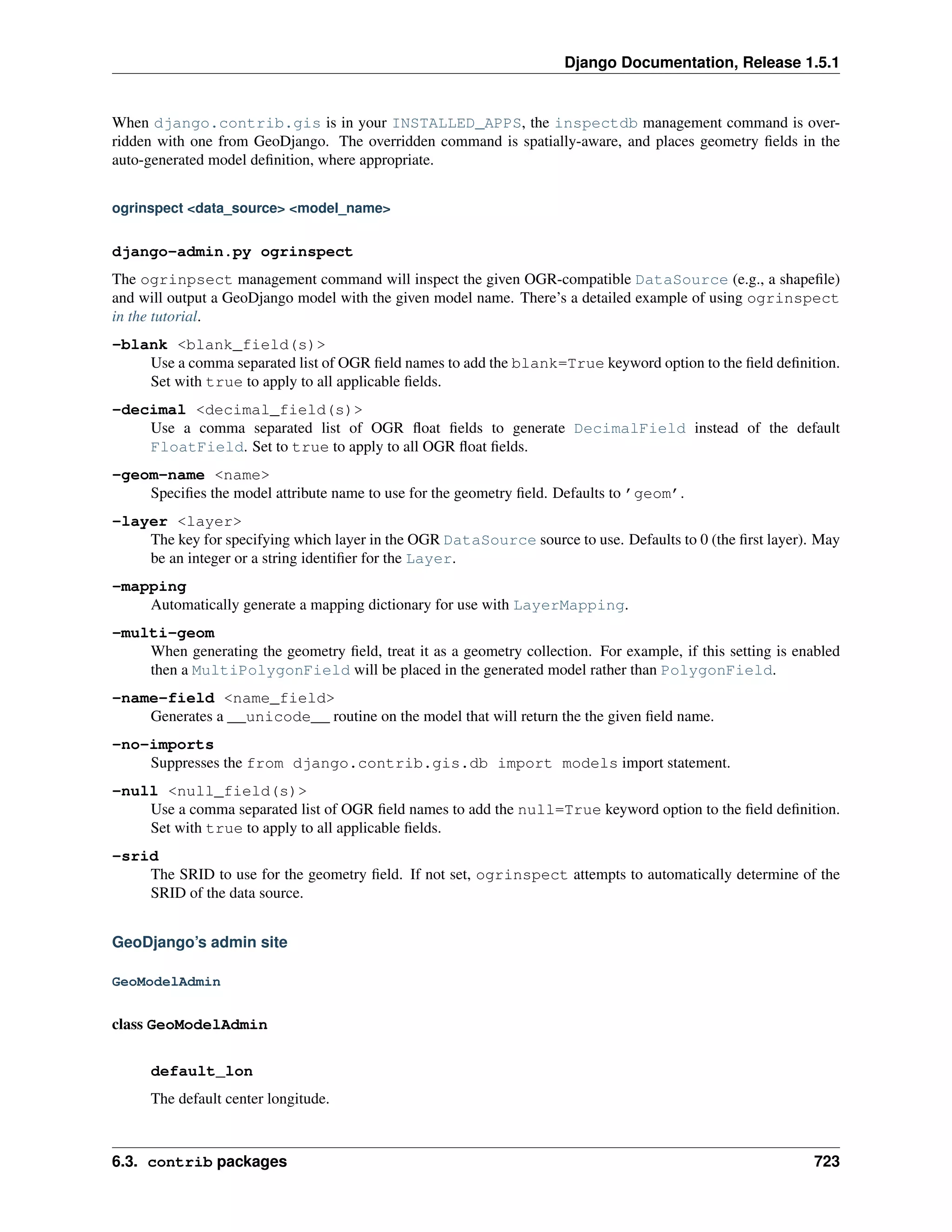 Django Documentation, Release 1.5.1

When django.contrib.gis is in your INSTALLED_APPS, the inspectdb management command is overridden with one from GeoDjango. The overridden command is spatially-aware, and places geometry fields in the auto-generated model definition, where appropriate.

ogrinspect <data_source> <model_name>

django-admin.py ogrinspect

The ogrinpsect management command will inspect the given OGR-compatible DataSource (e.g., a shapefile) and will output a GeoDjango model with the given model name. There's a detailed example of using ogrinspect in the tutorial.

-blank <blank_field(s)>
Use a comma separated list of OGR field names to add the blank=True keyword option to the field definition. Set with true to apply to all applicable fields.

-decimal <decimal_field(s)>
Use a comma separated list of OGR float fields to generate DecimalField instead of the default FloatField. Set to true to apply to all OGR float fields.

-geom-name <name>
Specifies the model attribute name to use for the geometry field. Defaults to 'geom'.

-layer <layer>
The key for specifying which layer in the OGR DataSource source to use. Defaults to 0 (the first layer). May be an integer or a string identifier for the Layer.

-mapping
Automatically generate a mapping dictionary for use with LayerMapping.

-multi-geom
When generating the geometry field, treat it as a geometry collection. For example, if this setting is enabled then a MultiPolygonField will be placed in the generated model rather than PolygonField.

-name-field <name_field>
Generates a __unicode__ routine on the model that will return the the given field name.

-no-imports
Suppresses the from django.contrib.gis.db import models import statement.

-null <null_field(s)>
Use a comma separated list of OGR field names to add the null=True keyword option to the field definition. Set with true to apply to all applicable fields.

-srid
The SRID to use for the geometry field. If not set, ogrinspect attempts to automatically determine of the SRID of the data source.

GeoDjango's admin site

GeoModelAdmin

class GeoModelAdmin

default_lon

The default center longitude.

6.3. contrib packages 723